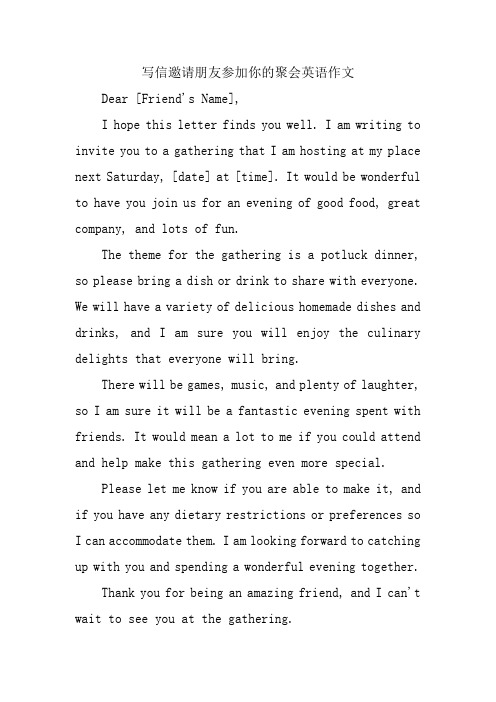 写信邀请朋友参加你的聚会英语作文

Dear [Friend's Name],

I hope this letter finds you well. I am writing to invite you to a gathering that I am hosting at my place next Saturday, [date] at [time]. It would be wonderful to have you join us for an evening of good food, great company, and lots of fun.

The theme for the gathering is a potluck dinner, so please bring a dish or drink to share with everyone. We will have a variety of delicious homemade dishes and drinks, and I am sure you will enjoy the culinary delights that everyone will bring.

There will be games, music, and plenty of laughter, so I am sure it will be a fantastic evening spent with friends. It would mean a lot to me if you could attend and help make this gathering even more special.

Please let me know if you are able to make it, and if you have any dietary restrictions or preferences so I can accommodate them. I am looking forward to catching up with you and spending a wonderful evening together.

Thank you for being an amazing friend, and I can't wait to see you at the gathering.